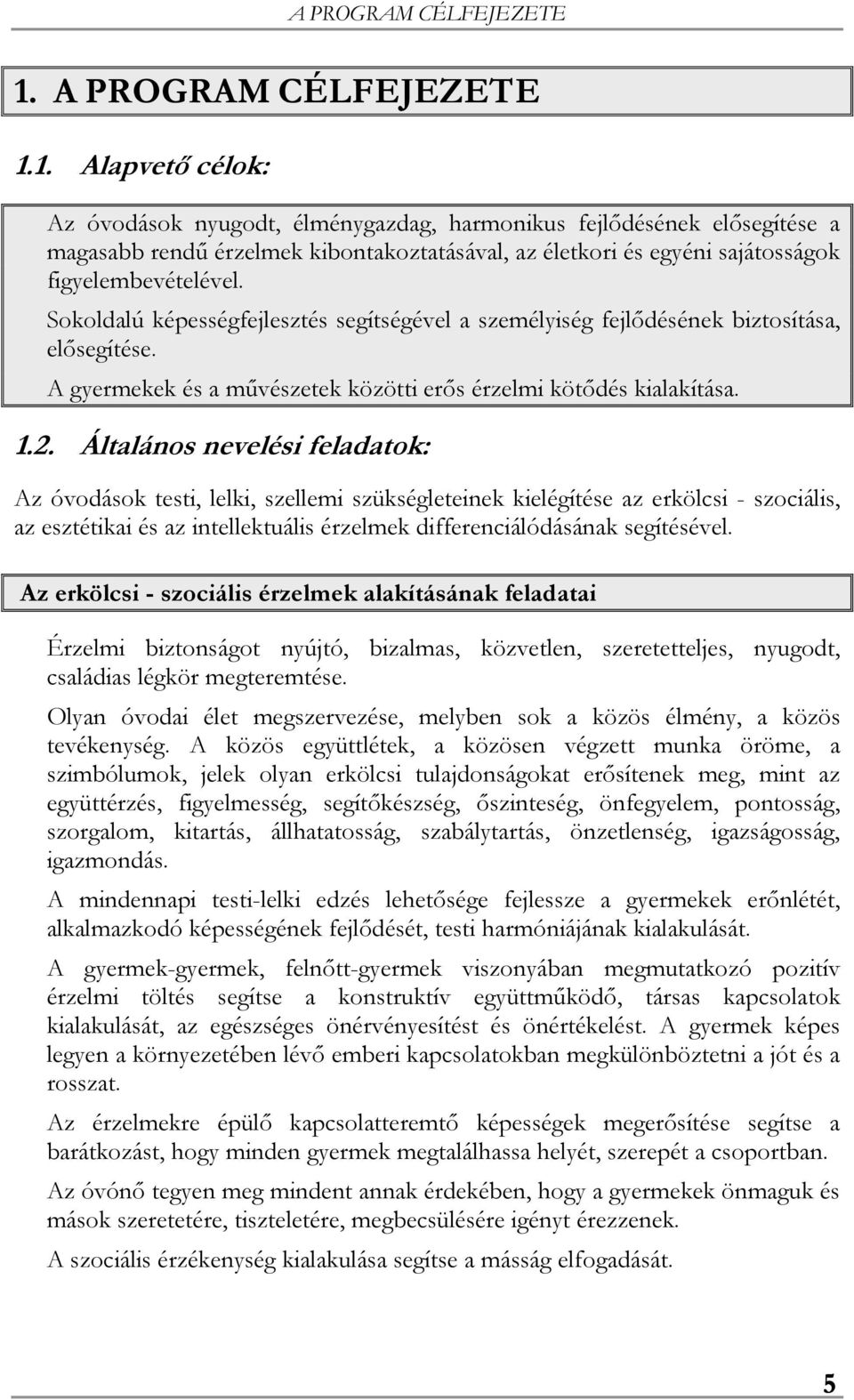 A PROGRAM CÉLFEJEZETE

1. A PROGRAM CÉLFEJEZETE

1.1. Alapvető célok:

Az óvodások nyugodt, élménygazdag, harmonikus fejlődésének elősegítése a magasabb rendű érzelmek kibontakoztatásával, az életkori és egyéni sajátosságok figyelembevételével.

Sokoldalú képességfejlesztés segítségével a személyiség fejlődésének biztosítása, elősegítése.

A gyermekek és a művészetek közötti erős érzelmi kötődés kialakítása.

1.2. Általános nevelési feladatok:

Az óvodások testi, lelki, szellemi szükségleteinek kielégítése az erkölcsi - szociális, az esztétikai és az intellektuális érzelmek differenciálódásának segítésével.

Az erkölcsi - szociális érzelmek alakításának feladatai

Érzelmi biztonságot nyújtó, bizalmas, közvetlen, szeretetteljes, nyugodt, családias légkör megteremtése.

Olyan óvodai élet megszervezése, melyben sok a közös élmény, a közös tevékenység. A közös együttlétek, a közösen végzett munka öröme, a szimbólumok, jelek olyan erkölcsi tulajdonságokat erősítenek meg, mint az együttérzés, figyelmesség, segítőkészség, őszinteség, önfegyelem, pontosság, szorgalom, kitartás, állhatatosság, szabálytartás, önzetlenség, igazságosság, igazmondás.

A mindennapi testi-lelki edzés lehetősége fejlessze a gyermekek erőnlétét, alkalmazkodó képességének fejlődését, testi harmóniájának kialakulását.

A gyermek-gyermek, felnőtt-gyermek viszonyában megmutatkozó pozitív érzelmi töltés segítse a konstruktív együttműködő, társas kapcsolatok kialakulását, az egészséges önérvényesítést és önértékelést. A gyermek képes legyen a környezetében lévő emberi kapcsolatokban megkülönböztetni a jót és a rosszat.

Az érzelmekre épülő kapcsolatteremtő képességek megerősítése segítse a barátkozást, hogy minden gyermek megtalálhassa helyét, szerepét a csoportban.

Az óvónő tegyen meg mindent annak érdekében, hogy a gyermekek önmaguk és mások szeretetére, tiszteletére, megbecsülésére igényt érezzenek.

A szociális érzékenység kialakulása segítse a másság elfogadását.

5